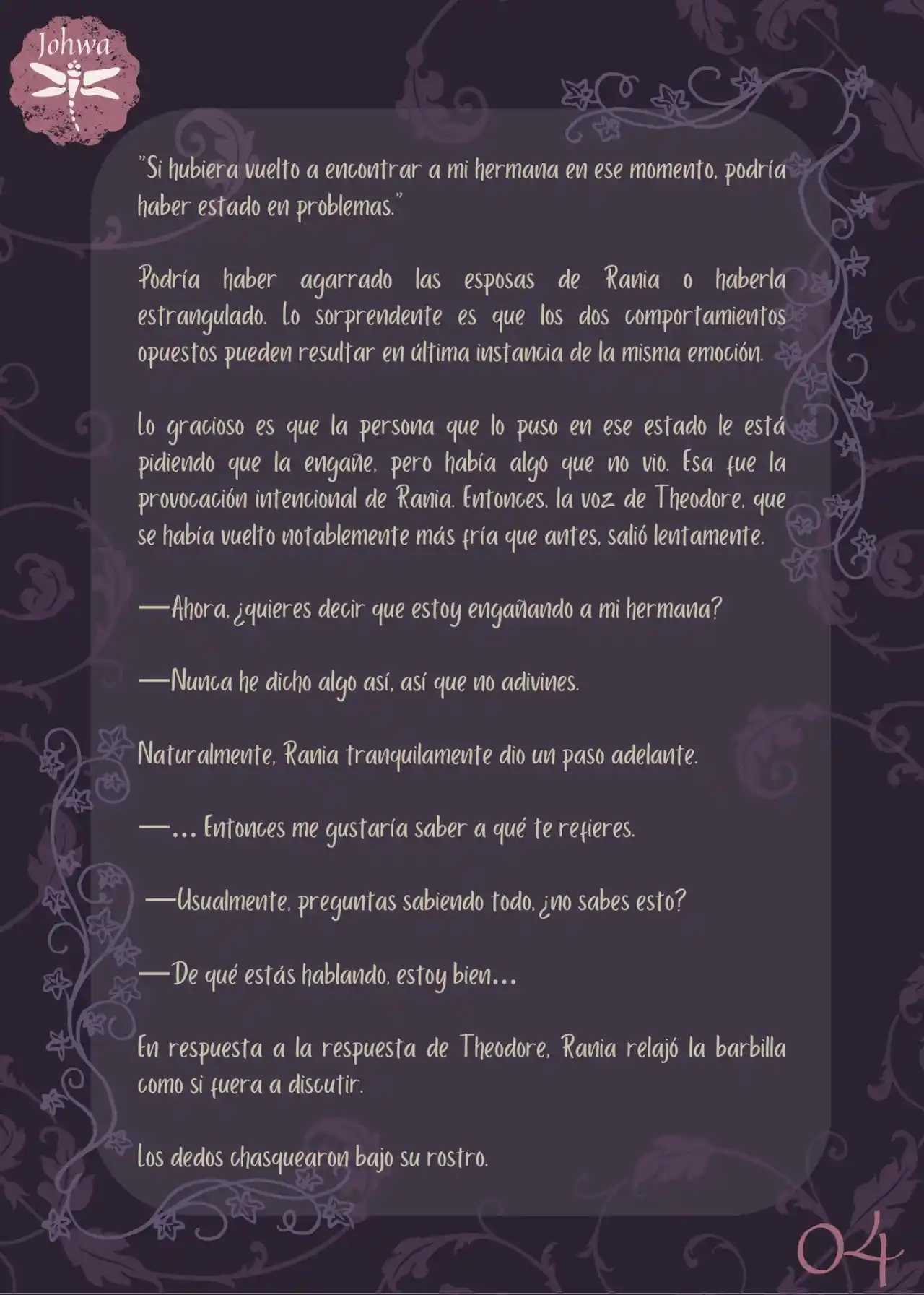 Johwa

"Si hubiera vuelto a encontrar a mi hermana en ese momento, podría haber estado en problemas."

Podría haber agarrado las esposas de Rania o haberla estrangulado. Lo sorprendente es que los dos comportamientos opuestos pueden resultar en última instancia de la misma emoción.

Lo gracioso es que la persona que lo puso en ese estado le está pidiendo que la engañe, pero había algo que no vio. Esa fue la provocación intencional de Rania. Entonces, la voz de Theodore, que se había vuelto notablemente más fría que antes, salió lentamente.

—Ahora, ¿quieres decir que estoy engañando a mi hermana?

—Nunca he dicho algo así, así que no adivines.

Naturalmente, Rania tranquilamente dio un paso adelante.

—... Entonces me gustaría saber a qué te refieres.

—Usualmente, preguntas sabiendo todo, ¿no sabes esto?

—De qué estás hablando, estoy bien...

En respuesta a la respuesta de Theodore, Rania relajó la barbilla como si fuera a discutir.

Los dedos chasquearon bajo su rostro.

04